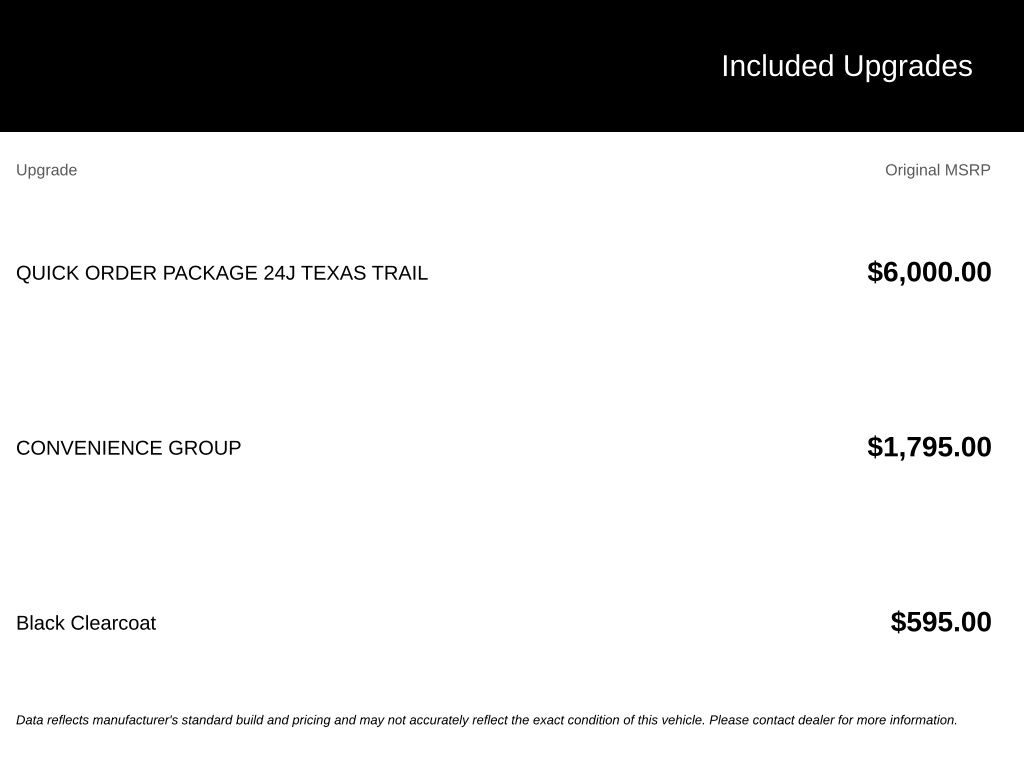 Included Upgrades

| Upgrade | Original MSRP |
|---|---|
| QUICK ORDER PACKAGE 24J TEXAS TRAIL | \$6,000.00 |
| CONVENIENCE GROUP | \$1,795.00 |
| Black Clearcoat | \$595.00 |

Data reflects manufacturer's standard build and pricing and may not accurately reflect the exact condition of this vehicle. Please contact dealer for more information.